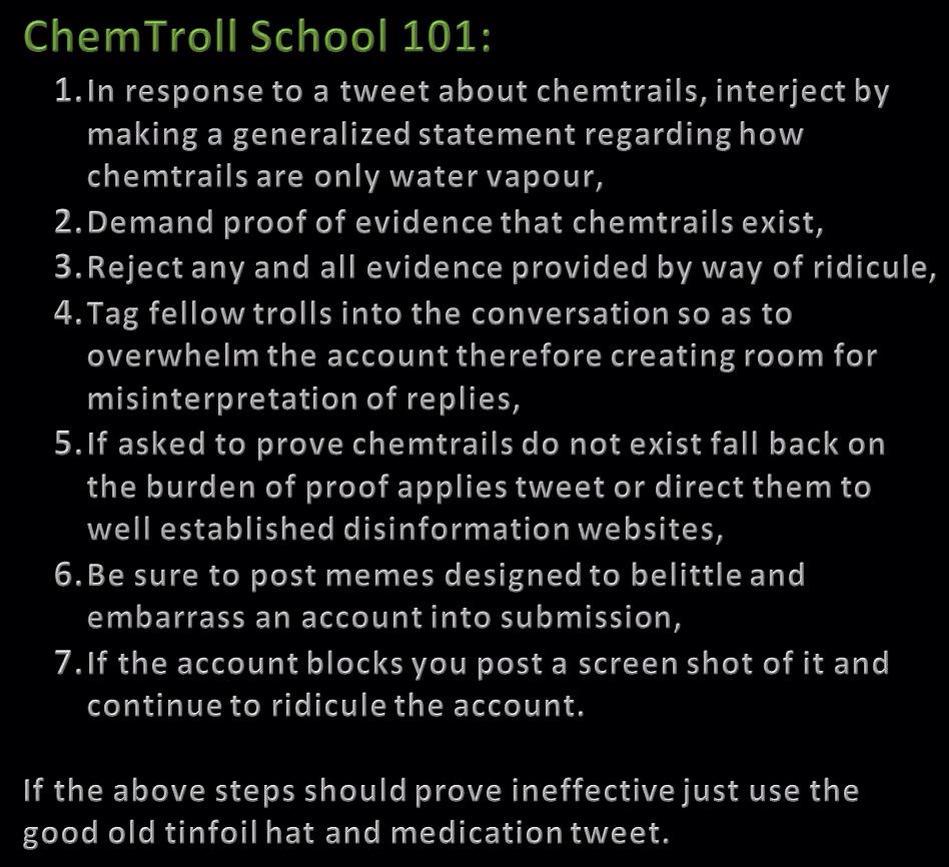 ChemTroll School 101:

1. In response to a tweet about chemtrails, interject by making a generalized statement regarding how chemtrails are only water vapour,
2. Demand proof of evidence that chemtrails exist,
3. Reject any and all evidence provided by way of ridicule,
4. Tag fellow trolls into the conversation so as to overwhelm the account therefore creating room for misinterpretation of replies,
5. If asked to prove chemtrails do not exist fall back on the burden of proof applies tweet or direct them to well established disinformation websites,
6. Be sure to post memes designed to belittle and embarrass an account into submission,
7. If the account blocks you post a screen shot of it and continue to ridicule the account.

If the above steps should prove ineffective just use the good old tinfoil hat and medication tweet.